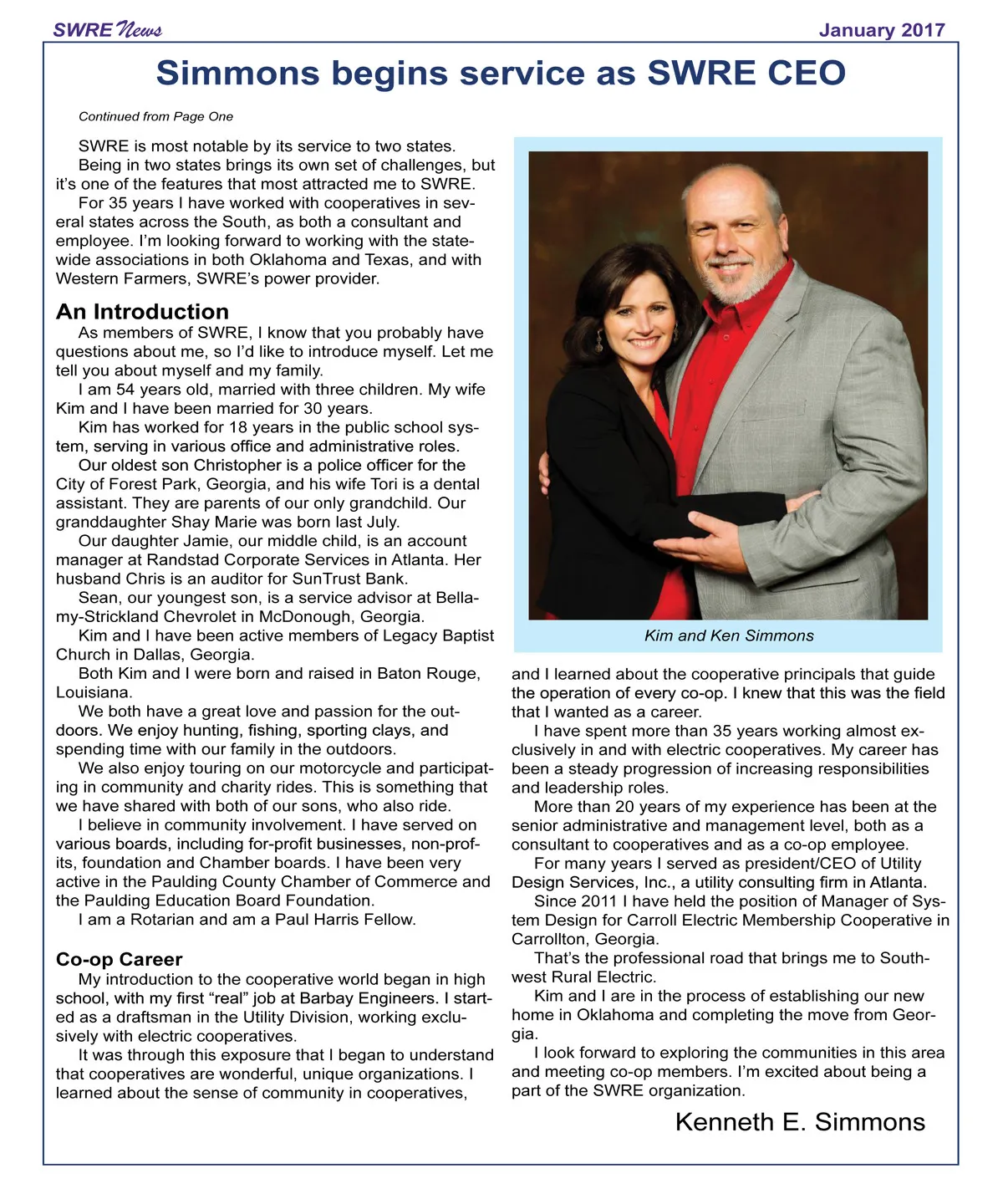 SWRE News January 2017

Simmons begins service as SWRE CEO

Continued from Page One

SWRE is most notable by its service to two states.

Being in two states brings its own set of challenges, but it's one of the features that most attracted me to SWRE.

For 35 years I have worked with cooperatives in several states across the South, as both a consultant and employee. I'm looking forward to working with the statewide associations in both Oklahoma and Texas, and with Western Farmers, SWRE's power provider.

An Introduction

As members of SWRE, I know that you probably have questions about me, so I'd like to introduce myself. Let me tell you about myself and my family.

I am 54 years old, married with three children. My wife Kim and I have been married for 30 years.

Kim has worked for 18 years in the public school system, serving in various office and administrative roles.

Our oldest son Christopher is a police officer for the City of Forest Park, Georgia, and his wife Tori is a dental assistant. They are parents of our only grandchild. Our granddaughter Shay Marie was born last July.

Our daughter Jamie, our middle child, is an account manager at Randstad Corporate Services in Atlanta. Her husband Chris is an auditor for SunTrust Bank.

Sean, our youngest son, is a service advisor at Bellamy-Strickland Chevrolet in McDonough, Georgia.

Kim and I have been active members of Legacy Baptist Church in Dallas, Georgia.

Both Kim and I were born and raised in Baton Rouge, Louisiana.

We both have a great love and passion for the outdoors. We enjoy hunting, fishing, sporting clays, and spending time with our family in the outdoors.

We also enjoy touring on our motorcycle and participating in community and charity rides. This is something that we have shared with both of our sons, who also ride.

I believe in community involvement. I have served on various boards, including for-profit businesses, non-profits, foundation and Chamber boards. I have been very active in the Paulding County Chamber of Commerce and the Paulding Education Board Foundation.

I am a Rotarian and am a Paul Harris Fellow.

Co-op Career

My introduction to the cooperative world began in high school, with my first "real" job at Barbay Engineers. I started as a draftsman in the Utility Division, working exclusively with electric cooperatives.

It was through this exposure that I began to understand that cooperatives are wonderful, unique organizations. I learned about the sense of community in cooperatives,

Kim and Ken Simmons

and I learned about the cooperative principals that guide the operation of every co-op. I knew that this was the field that I wanted as a career.

I have spent more than 35 years working almost exclusively in and with electric cooperatives. My career has been a steady progression of increasing responsibilities and leadership roles.

More than 20 years of my experience has been at the senior administrative and management level, both as a consultant to cooperatives and as a co-op employee.

For many years I served as president/CEO of Utility Design Services, Inc., a utility consulting firm in Atlanta.

Since 2011 I have held the position of Manager of System Design for Carroll Electric Membership Cooperative in Carrollton, Georgia.

That's the professional road that brings me to Southwest Rural Electric.

Kim and I are in the process of establishing our new home in Oklahoma and completing the move from Georgia.

I look forward to exploring the communities in this area and meeting co-op members. I'm excited about being a part of the SWRE organization.

Kenneth E. Simmons